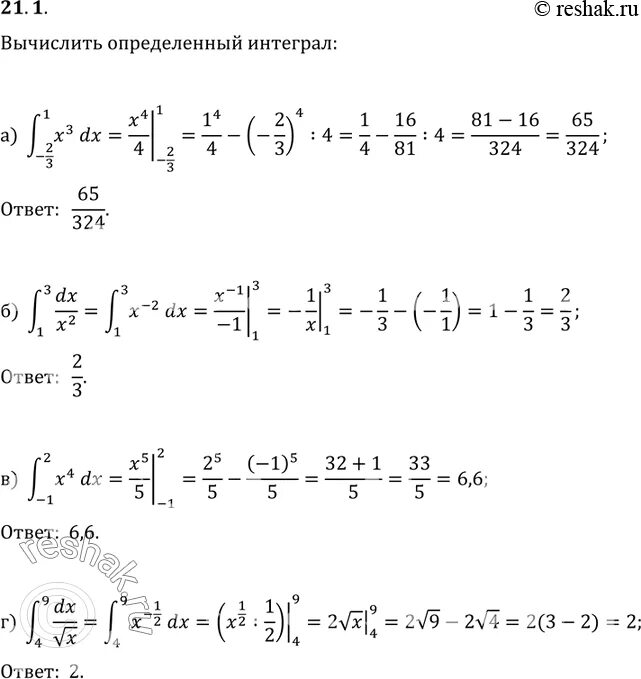 21.1.

© reshak.ru

Вычислить определенный интеграл:

а) $\int_{-\frac{2}{3}}^{1} x^3\,dx = \frac{x^4}{4}\Big|_{-\frac{2}{3}}^{1} = \frac{1^4}{4} - \left(-\frac{2}{3}\right)^4 : 4 = \frac{1}{4} - \frac{16}{81} : 4 = \frac{81-16}{324} = \frac{65}{324}$;

Ответ: $\frac{65}{324}$.

б) $\int_{1}^{3} \frac{dx}{x^2} = \int_{1}^{3} x^{-2}\,dx = \frac{x^{-1}}{-1}\Big|_{1}^{3} = -\frac{1}{x}\Big|_{1}^{3} = -\frac{1}{3} - \left(-\frac{1}{1}\right) = 1 - \frac{1}{3} = \frac{2}{3}$;

Ответ: $\frac{2}{3}$.

в) $\int_{-1}^{2} x^4\,dx = \frac{x^5}{5}\Big|_{-1}^{2} = \frac{2^5}{5} - \frac{(-1)^5}{5} = \frac{32+1}{5} = \frac{33}{5} = 6,6$;

Ответ: 6,6.

reshak.ru

г) $\int_{4}^{9} \frac{dx}{\sqrt{x}} = \int_{4}^{9} x^{-\frac{1}{2}}\,dx = \left(x^{\frac{1}{2}} : \frac{1}{2}\right)\Big|_{4}^{9} = 2\sqrt{x}\Big|_{4}^{9} = 2\sqrt{9} - 2\sqrt{4} = 2(3-2) = 2$;

Ответ: 2.